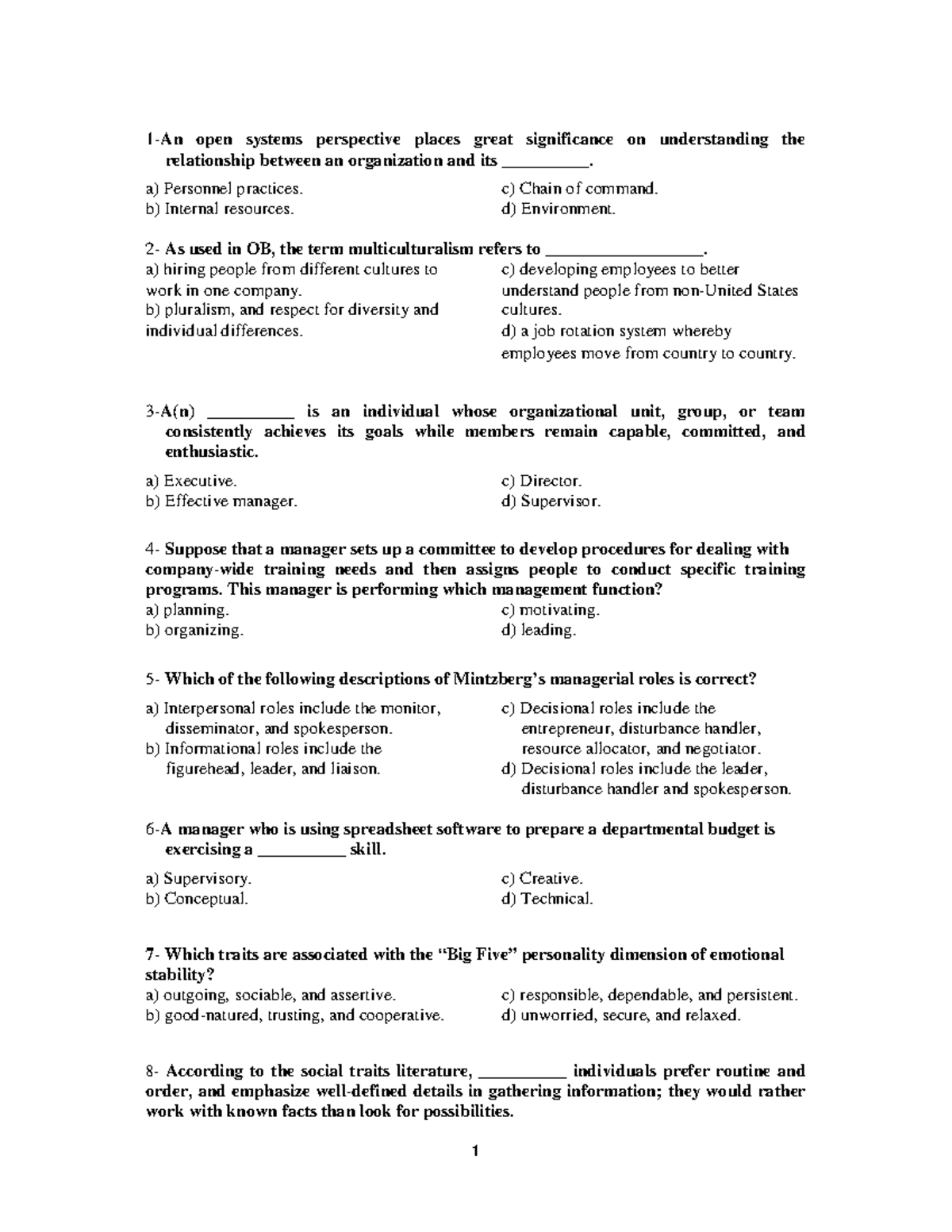 1-An open systems perspective places great significance on understanding the relationship between an organization and its __________.

a) Personnel practices.
b) Internal resources.

c) Chain of command.
d) Environment.

2- As used in OB, the term multiculturalism refers to __________________.

a) hiring people from different cultures to work in one company.
b) pluralism, and respect for diversity and individual differences.

c) developing employees to better understand people from non-United States cultures.
d) a job rotation system whereby employees move from country to country.

3-A(n) __________ is an individual whose organizational unit, group, or team consistently achieves its goals while members remain capable, committed, and enthusiastic.

a) Executive.
b) Effective manager.

c) Director.
d) Supervisor.

4- Suppose that a manager sets up a committee to develop procedures for dealing with company-wide training needs and then assigns people to conduct specific training programs. This manager is performing which management function?

a) planning.
b) organizing.

c) motivating.
d) leading.

5- Which of the following descriptions of Mintzberg's managerial roles is correct?

a) Interpersonal roles include the monitor, disseminator, and spokesperson.
b) Informational roles include the figurehead, leader, and liaison.

c) Decisional roles include the entrepreneur, disturbance handler, resource allocator, and negotiator.
d) Decisional roles include the leader, disturbance handler and spokesperson.

6-A manager who is using spreadsheet software to prepare a departmental budget is exercising a __________ skill.

a) Supervisory.
b) Conceptual.

c) Creative.
d) Technical.

7- Which traits are associated with the "Big Five" personality dimension of emotional stability?

a) outgoing, sociable, and assertive.
b) good-natured, trusting, and cooperative.

c) responsible, dependable, and persistent.
d) unworried, secure, and relaxed.

8- According to the social traits literature, __________ individuals prefer routine and order, and emphasize well-defined details in gathering information; they would rather work with known facts than look for possibilities.

1